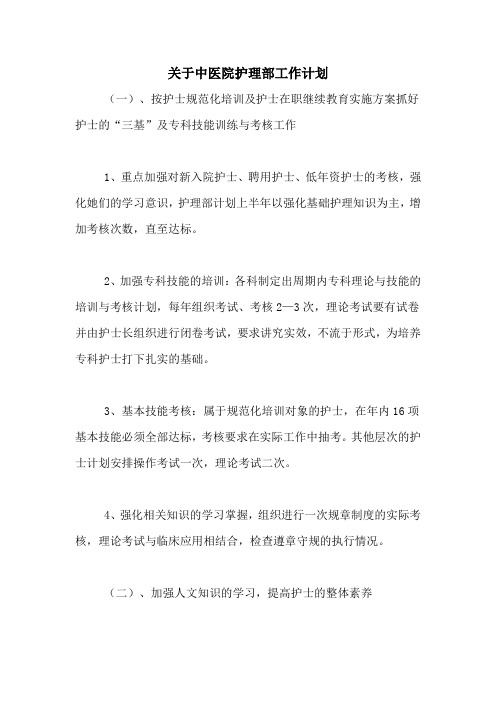 关于中医院护理部工作计划

（一）、按护士规范化培训及护士在职继续教育实施方案抓好护士的“三基”及专科技能训练与考核工作

1、重点加强对新入院护士、聘用护士、低年资护士的考核，强化她们的学习意识，护理部计划上半年以强化基础护理知识为主，增加考核次数，直至达标。

2、加强专科技能的培训：各科制定出周期内专科理论与技能的培训与考核计划，每年组织考试、考核2—3次，理论考试要有试卷并由护士长组织进行闭卷考试，要求讲究实效，不流于形式，为培养专科护士打下扎实的基础。

3、基本技能考核：属于规范化培训对象的护士，在年内16项基本技能必须全部达标，考核要求在实际工作中抽考。其他层次的护士计划安排操作考试一次，理论考试二次。

4、强化相关知识的学习掌握，组织进行一次规章制度的实际考核，理论考试与临床应用相结合，检查遵章守规的执行情况。

（二）、加强人文知识的学习，提高护士的整体素养